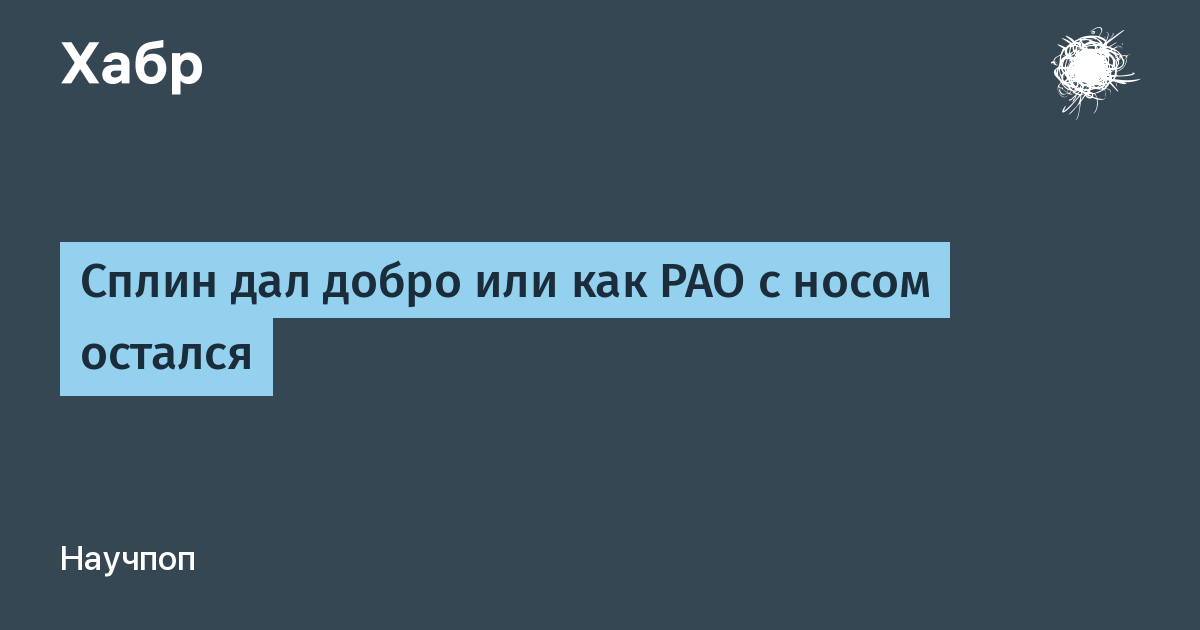 Хабр

Сплин дал добро или как РАО с носом остался

Научпоп